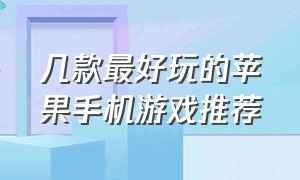 几款最好玩的苹果手机游戏推荐